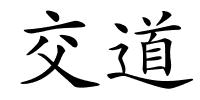 交道